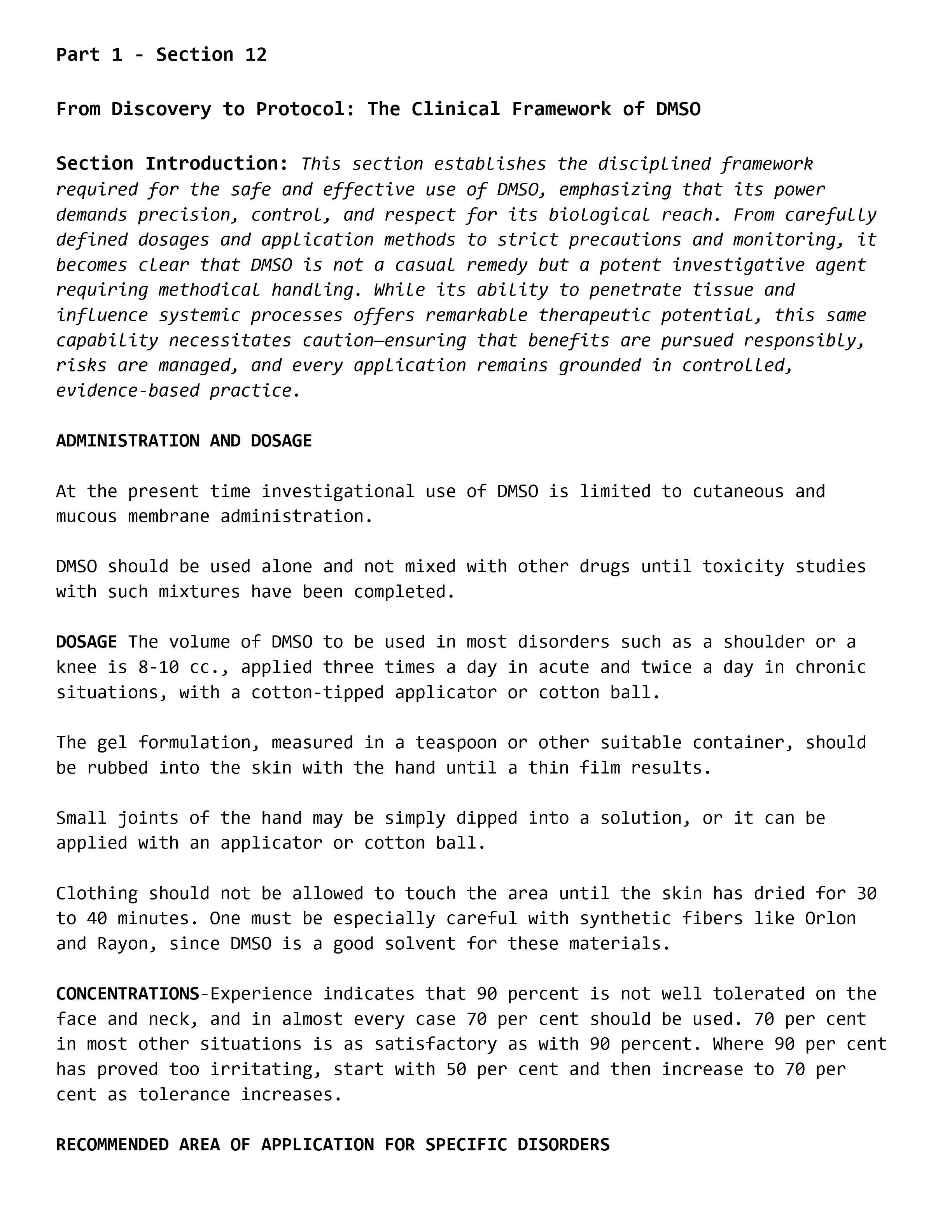 Part 1 - Section 12

From Discovery to Protocol: The Clinical Framework of DMSO

Section Introduction: This section establishes the disciplined framework required for the safe and effective use of DMSO, emphasizing that its power demands precision, control, and respect for its biological reach. From carefully defined dosages and application methods to strict precautions and monitoring, it becomes clear that DMSO is not a casual remedy but a potent investigative agent requiring methodical handling. While its ability to penetrate tissue and influence systemic processes offers remarkable therapeutic potential, this same capability necessitates caution—ensuring that benefits are pursued responsibly, risks are managed, and every application remains grounded in controlled, evidence-based practice.

ADMINISTRATION AND DOSAGE

At the present time investigational use of DMSO is limited to cutaneous and mucous membrane administration.

DMSO should be used alone and not mixed with other drugs until toxicity studies with such mixtures have been completed.

DOSAGE The volume of DMSO to be used in most disorders such as a shoulder or a knee is 8-10 cc., applied three times a day in acute and twice a day in chronic situations, with a cotton-tipped applicator or cotton ball.

The gel formulation, measured in a teaspoon or other suitable container, should be rubbed into the skin with the hand until a thin film results.

Small joints of the hand may be simply dipped into a solution, or it can be applied with an applicator or cotton ball.

Clothing should not be allowed to touch the area until the skin has dried for 30 to 40 minutes. One must be especially careful with synthetic fibers like Orlon and Rayon, since DMSO is a good solvent for these materials.

CONCENTRATIONS-Experience indicates that 90 percent is not well tolerated on the face and neck, and in almost every case 70 per cent should be used. 70 per cent in most other situations is as satisfactory as with 90 percent. Where 90 per cent has proved too irritating, start with 50 per cent and then increase to 70 per cent as tolerance increases.

RECOMMENDED AREA OF APPLICATION FOR SPECIFIC DISORDERS